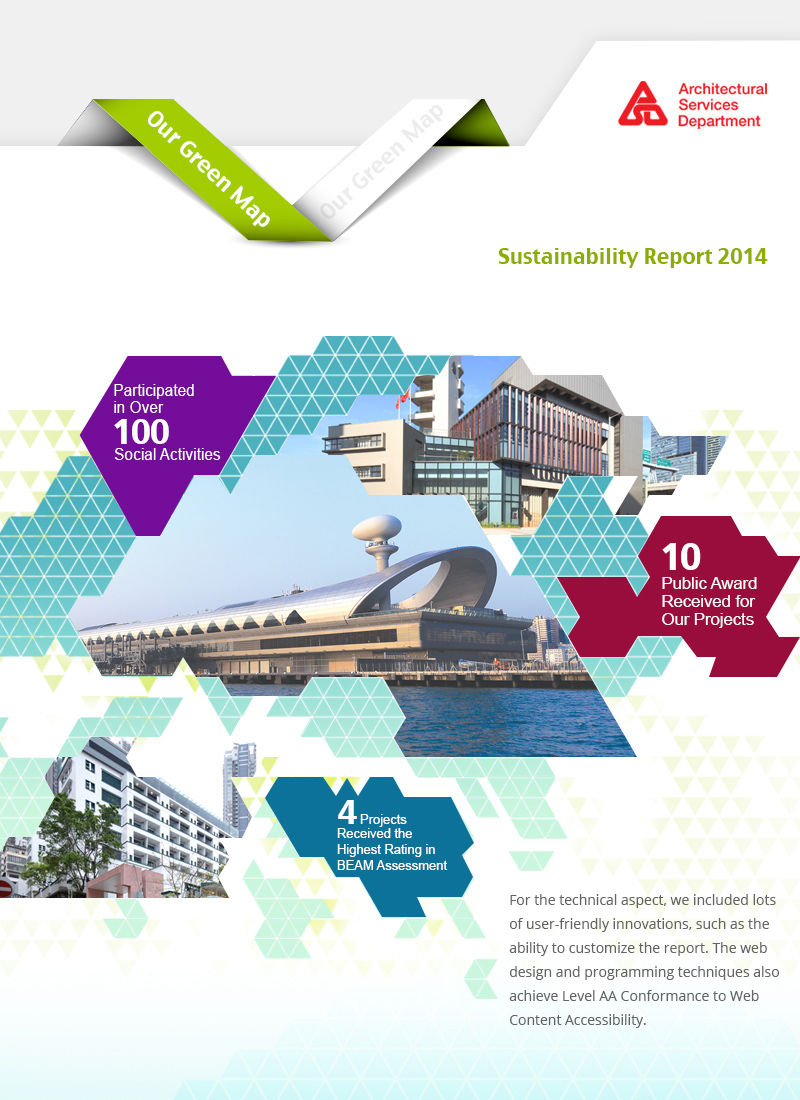 Our Green Map

Our Green Map

Architectural
Services
Department

Sustainability Report 2014

Participated in Over
100
Social Activities

10
Public Award Received for Our Projects

4 Projects Received the Highest Rating in BEAM Assessment

For the technical aspect, we included lots of user-friendly innovations, such as the ability to customize the report. The web design and programming techniques also achieve Level AA Conformance to Web Content Accessibility.